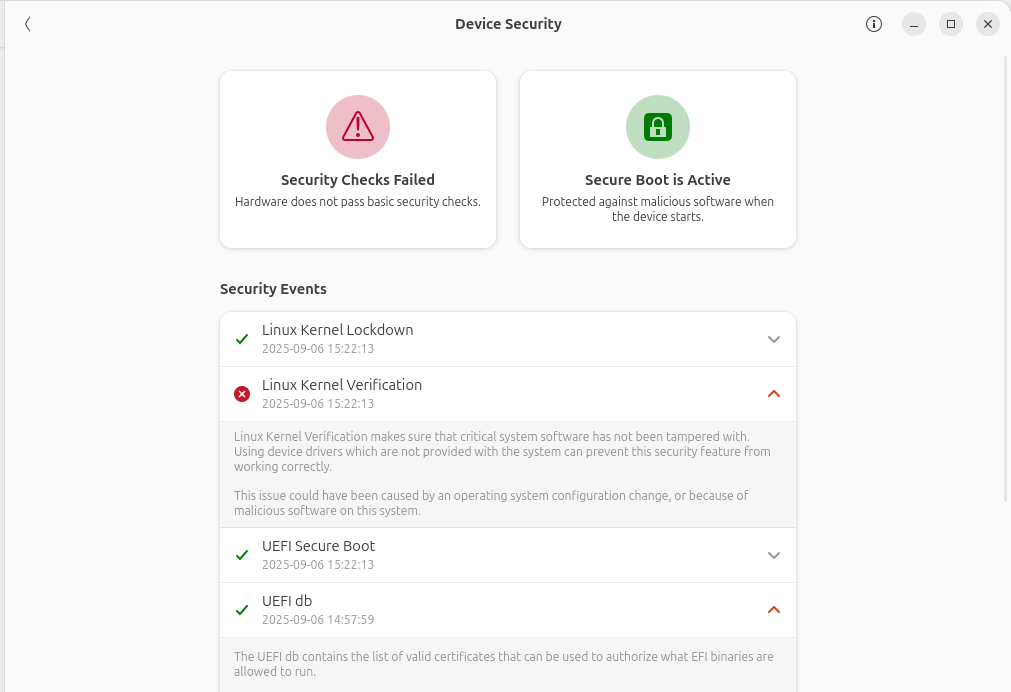 Device Security

Security Checks Failed
Hardware does not pass basic security checks.

Secure Boot is Active
Protected against malicious software when the device starts.

Security Events

Linux Kernel Lockdown
2025-09-06 15:22:13

Linux Kernel Verification
2025-09-06 15:22:13

Linux Kernel Verification makes sure that critical system software has not been tampered with. Using device drivers which are not provided with the system can prevent this security feature from working correctly.

This issue could have been caused by an operating system configuration change, or because of malicious software on this system.

UEFI Secure Boot
2025-09-06 15:22:13

UEFI db
2025-09-06 14:57:59

The UEFI db contains the list of valid certificates that can be used to authorize what EFI binaries are allowed to run.